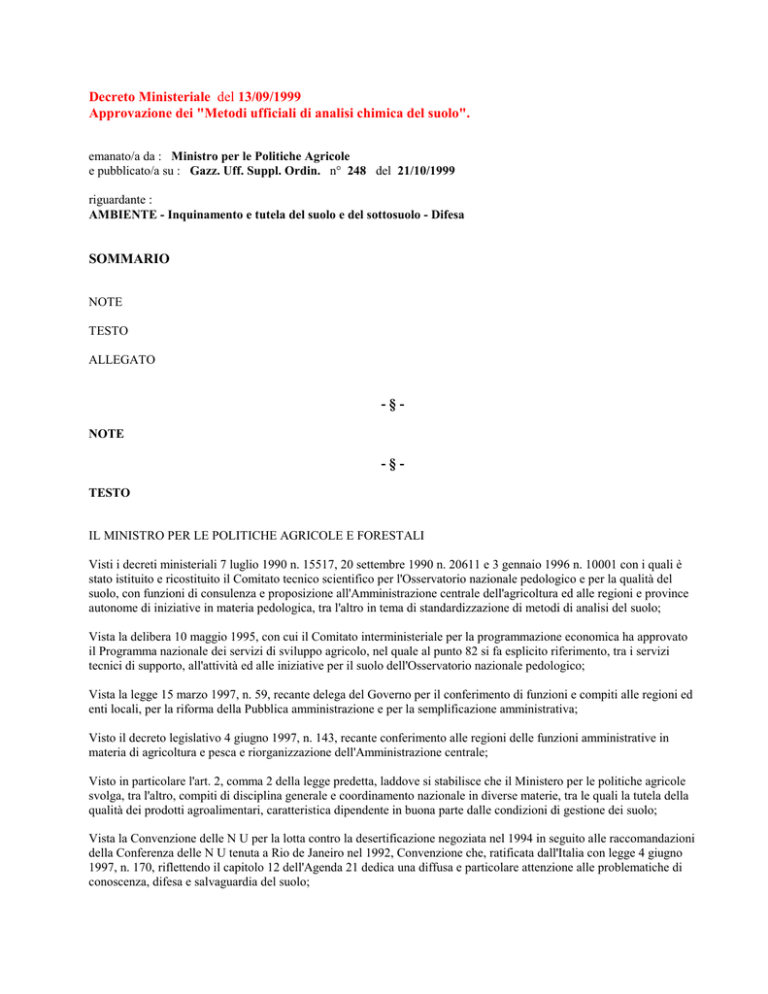 Decreto Ministeriale del 13/09/1999
Approvazione dei "Metodi ufficiali di analisi chimica del suolo".

emanato/a da : Ministro per le Politiche Agricole
e pubblicato/a su : Gazz. Uff. Suppl. Ordin. n° 248 del 21/10/1999

riguardante :
AMBIENTE - Inquinamento e tutela del suolo e del sottosuolo - Difesa

SOMMARIO

NOTE

TESTO

ALLEGATO

- § -

NOTE

- § -

TESTO

IL MINISTRO PER LE POLITICHE AGRICOLE E FORESTALI

Visti i decreti ministeriali 7 luglio 1990 n. 15517, 20 settembre 1990 n. 20611 e 3 gennaio 1996 n. 10001 con i quali è stato istituito e ricostituito il Comitato tecnico scientifico per l'Osservatorio nazionale pedologico e per la qualità del suolo, con funzioni di consulenza e proposizione all'Amministrazione centrale dell'agricoltura ed alle regioni e province autonome di iniziative in materia pedologica, tra l'altro in tema di standardizzazione di metodi di analisi del suolo;

Vista la delibera 10 maggio 1995, con cui il Comitato interministeriale per la programmazione economica ha approvato il Programma nazionale dei servizi di sviluppo agricolo, nel quale al punto 82 si fa esplicito riferimento, tra i servizi tecnici di supporto, all'attività ed alle iniziative per il suolo dell'Osservatorio nazionale pedologico;

Vista la legge 15 marzo 1997, n. 59, recante delega del Governo per il conferimento di funzioni e compiti alle regioni ed enti locali, per la riforma della Pubblica amministrazione e per la semplificazione amministrativa;

Visto il decreto legislativo 4 giugno 1997, n. 143, recante conferimento alle regioni delle funzioni amministrative in materia di agricoltura e pesca e riorganizzazione dell'Amministrazione centrale;

Visto in particolare l'art. 2, comma 2 della legge predetta, laddove si stabilisce che il Ministero per le politiche agricole svolga, tra l'altro, compiti di disciplina generale e coordinamento nazionale in diverse materie, tra le quali la tutela della qualità dei prodotti agroalimentari, caratteristica dipendente in buona parte dalle condizioni di gestione dei suolo;

Vista la Convenzione delle N U per la lotta contro la desertificazione negoziata nel 1994 in seguito alle raccomandazioni della Conferenza delle N U tenuta a Rio de Janeiro nel 1992, Convenzione che, ratificata dall'Italia con legge 4 giugno 1997, n. 170, riflettendo il capitolo 12 dell'Agenda 21 dedica una diffusa e particolare attenzione alle problematiche di conoscenza, difesa e salvaguardia del suolo;